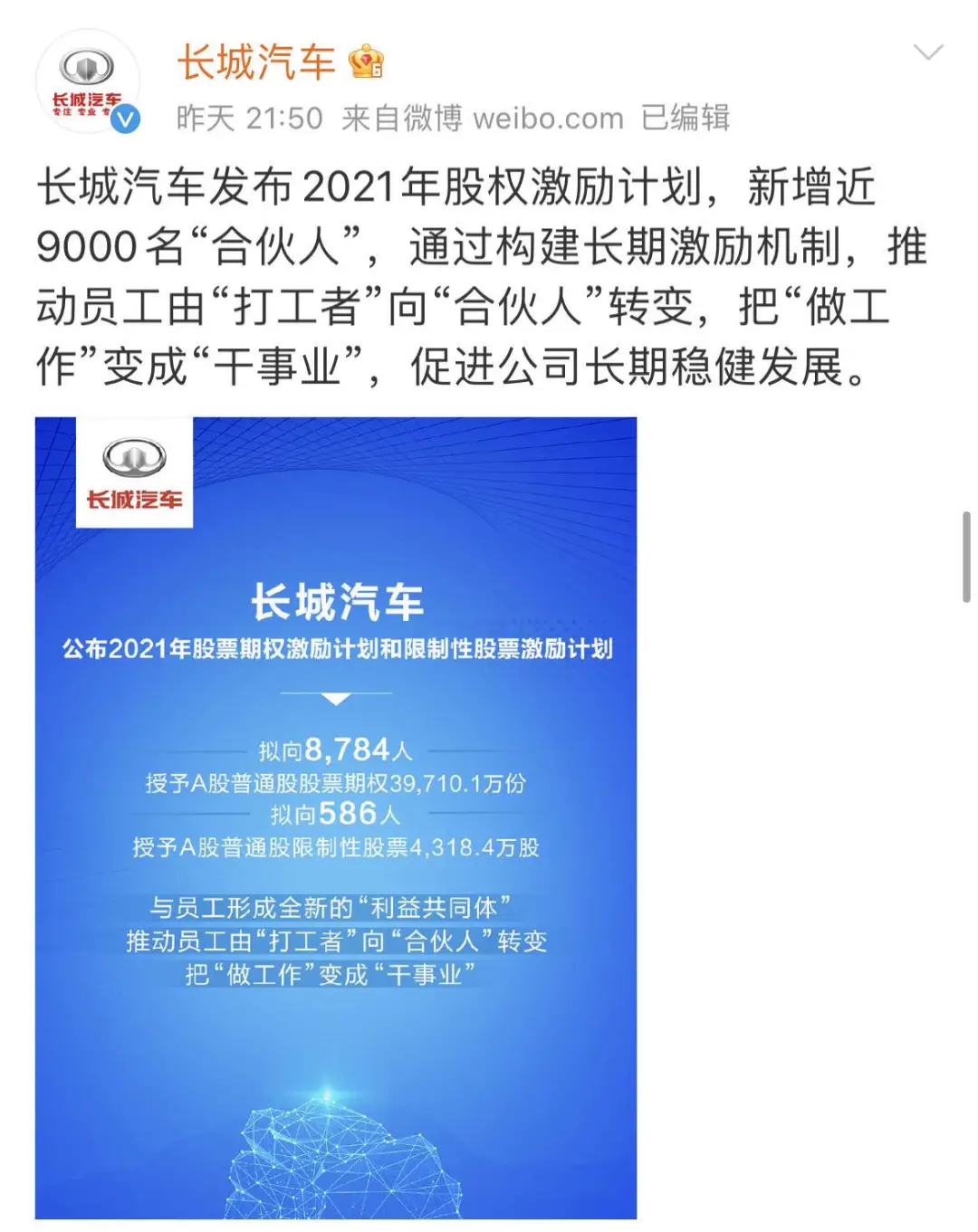 长城汽车
专注 专业 专
长城汽车
昨天 21:50 来自微博 weibo.com 已编辑

长城汽车发布2021年股权激励计划，新增近9000名“合伙人”，通过构建长期激励机制，推动员工由“打工者”向“合伙人”转变，把“做工作”变成“干事业”，促进公司长期稳健发展。

长城汽车

长城汽车
公布2021年股票期权激励计划和限制性股票激励计划

拟向8,784人
授予A股普通股股票期权39,710.1万份
拟向586人
授予A股普通股限制性股票4,318.4万股

与员工形成全新的“利益共同体”
推动员工由“打工者”向“合伙人”转变
把“做工作”变成“干事业”